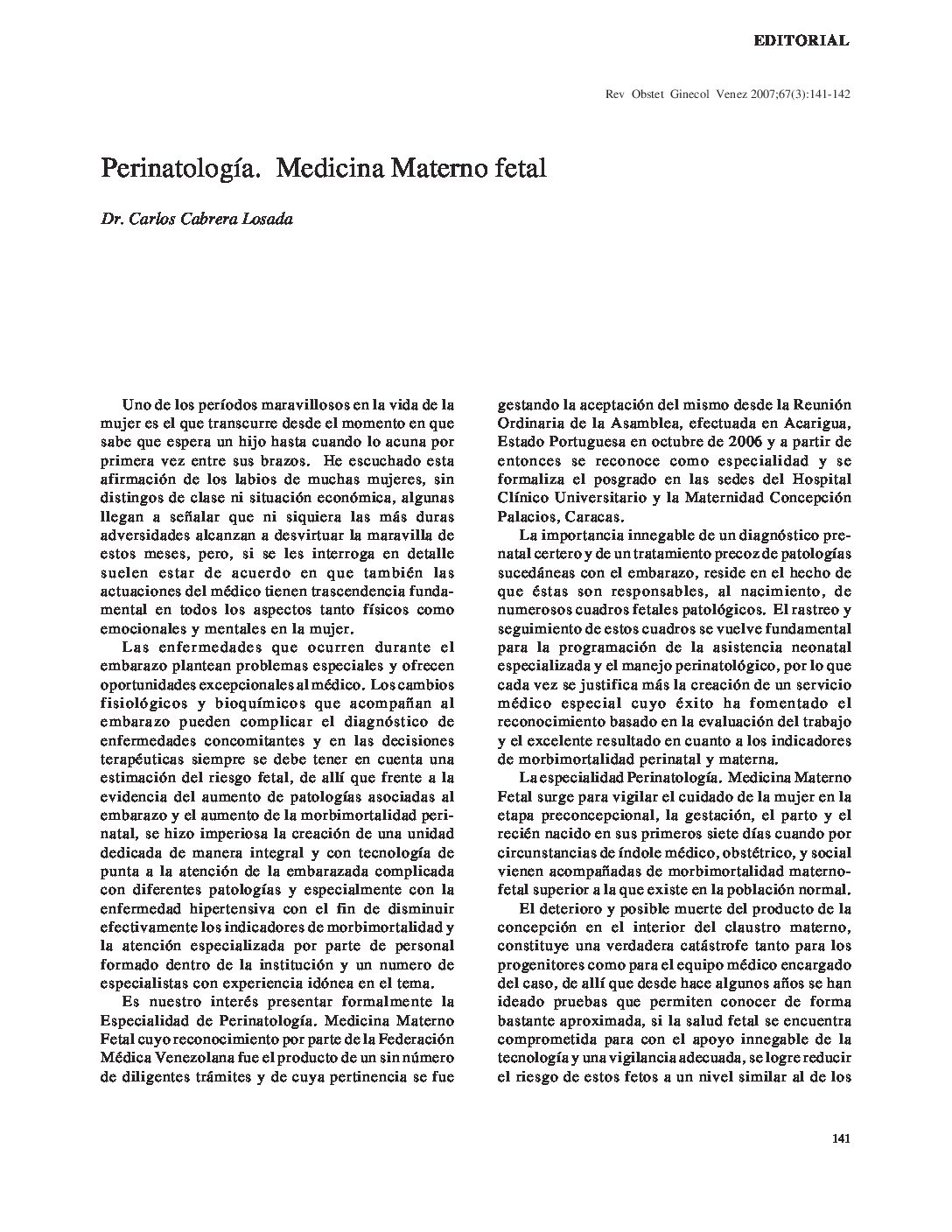 EDITORIAL

Rev Obstet Ginecol Venez 2007;67(3):141-142

Perinatología. Medicina Materno fetal

Dr. Carlos Cabrera Losada

Uno de los períodos maravillosos en la vida de la mujer es el que transcurre desde el momento en que sabe que espera un hijo hasta cuando lo acuna por primera vez entre sus brazos. He escuchado esta afirmación de los labios de muchas mujeres, sin distingos de clase ni situación económica, algunas llegan a señalar que ni siquiera las más duras adversidades alcanzan a desvirtuar la maravilla de estos meses, pero, si se les interroga en detalle suelen estar de acuerdo en que también las actuaciones del médico tienen trascendencia fundamental en todos los aspectos tanto físicos como emocionales y mentales en la mujer.

Las enfermedades que ocurren durante el embarazo plantean problemas especiales y ofrecen oportunidades excepcionales al médico. Los cambios fisiológicos y bioquímicos que acompañan al embarazo pueden complicar el diagnóstico de enfermedades concomitantes y en las decisiones terapéuticas siempre se debe tener en cuenta una estimación del riesgo fetal, de allí que frente a la evidencia del aumento de patologías asociadas al embarazo y el aumento de la morbimortalidad perinatal, se hizo imperiosa la creación de una unidad dedicada de manera integral y con tecnología de punta a la atención de la embarazada complicada con diferentes patologías y especialmente con la enfermedad hipertensiva con el fin de disminuir efectivamente los indicadores de morbimortalidad y la atención especializada por parte de personal formado dentro de la institución y un numero de especialistas con experiencia idónea en el tema.

Es nuestro interés presentar formalmente la Especialidad de Perinatología. Medicina Materno Fetal cuyo reconocimiento por parte de la Federación Médica Venezolana fue el producto de un sin número de diligentes trámites y de cuya pertinencia se fue gestando la aceptación del mismo desde la Reunión Ordinaria de la Asamblea, efectuada en Acarigua, Estado Portuguesa en octubre de 2006 y a partir de entonces se reconoce como especialidad y se formaliza el posgrado en las sedes del Hospital Clínico Universitario y la Maternidad Concepción Palacios, Caracas.

La importancia innegable de un diagnóstico prenatal certero y de un tratamiento precoz de patologías sucedáneas con el embarazo, reside en el hecho de que éstas son responsables, al nacimiento, de numerosos cuadros fetales patológicos. El rastreo y seguimiento de estos cuadros se vuelve fundamental para la programación de la asistencia neonatal especializada y el manejo perinatológico, por lo que cada vez se justifica más la creación de un servicio médico especial cuyo éxito ha fomentado el reconocimiento basado en la evaluación del trabajo y el excelente resultado en cuanto a los indicadores de morbimortalidad perinatal y materna.

La especialidad Perinatología. Medicina Materno Fetal surge para vigilar el cuidado de la mujer en la etapa preconcepcional, la gestación, el parto y el recién nacido en sus primeros siete días cuando por circunstancias de índole médico, obstétrico, y social vienen acompañadas de morbimortalidad materno-fetal superior a la que existe en la población normal.

El deterioro y posible muerte del producto de la concepción en el interior del claustro materno, constituye una verdadera catástrofe tanto para los progenitores como para el equipo médico encargado del caso, de allí que desde hace algunos años se han ideado pruebas que permiten conocer de forma bastante aproximada, si la salud fetal se encuentra comprometida para con el apoyo innegable de la tecnología y una vigilancia adecuada, se logre reducir el riesgo de estos fetos a un nivel similar al de los

141